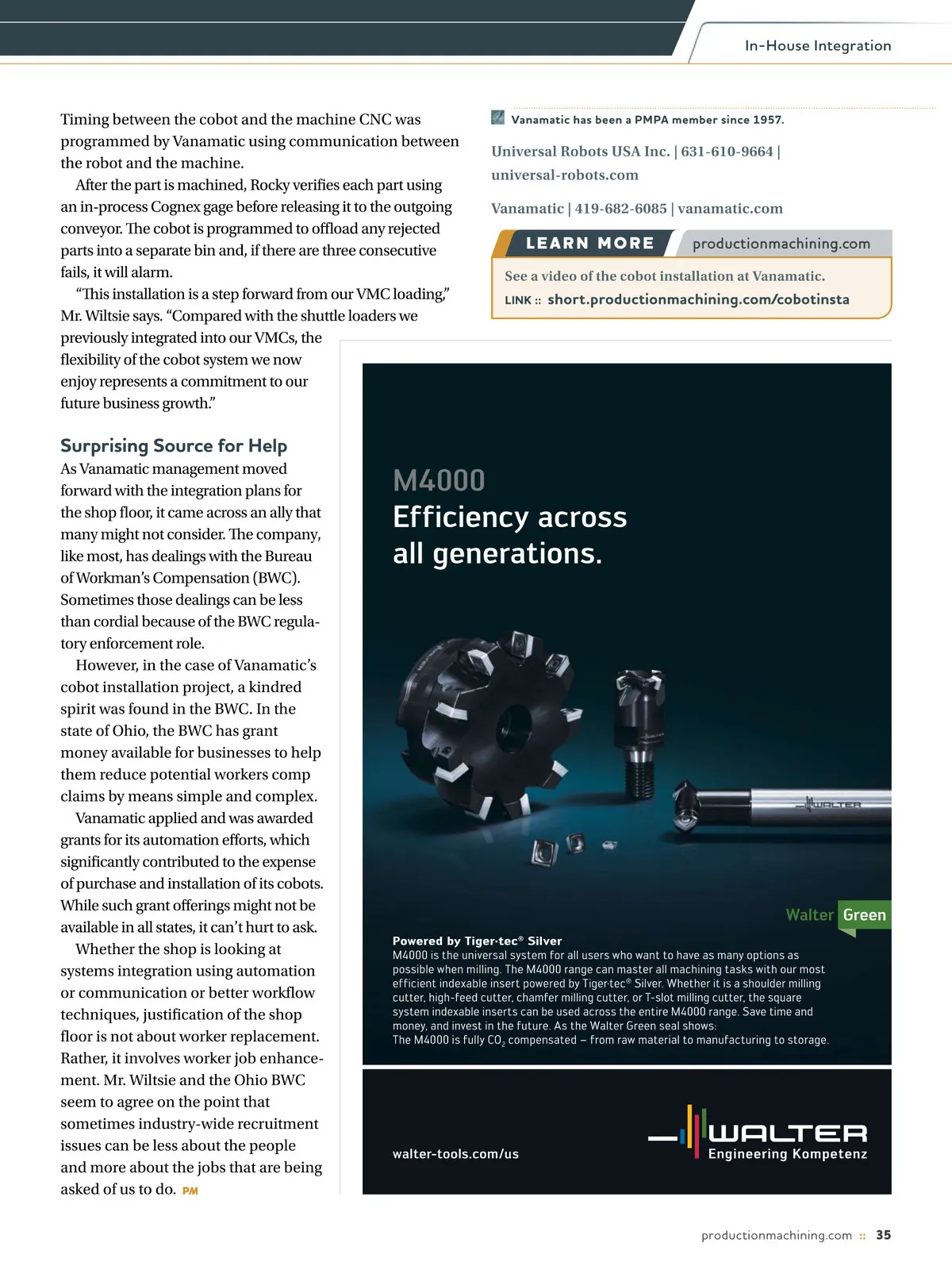 In-House Integration

Timing between the cobot and the machine CNC was programmed by Vanamatic using communication between the robot and the machine.

After the part is machined, Rocky verifies each part using an in-process Cognex gage before releasing it to the outgoing conveyor. The cobot is programmed to offload any rejected parts into a separate bin and, if there are three consecutive fails, it will alarm.

"This installation is a step forward from our VMC loading," Mr. Wiltsie says. "Compared with the shuttle loaders we previously integrated into our VMCs, the flexibility of the cobot system we now enjoy represents a commitment to our future business growth."

Surprising Source for Help

As Vanamatic management moved forward with the integration plans for the shop floor, it came across an ally that many might not consider. The company, like most, has dealings with the Bureau of Workman's Compensation (BWC). Sometimes those dealings can be less than cordial because of the BWC regulatory enforcement role.

However, in the case of Vanamatic's cobot installation project, a kindred spirit was found in the BWC. In the state of Ohio, the BWC has grant money available for businesses to help them reduce potential workers comp claims by means simple and complex.

Vanamatic applied and was awarded grants for its automation efforts, which significantly contributed to the expense of purchase and installation of its cobots. While such grant offerings might not be available in all states, it can't hurt to ask.

Whether the shop is looking at systems integration using automation or communication or better workflow techniques, justification of the shop floor is not about worker replacement. Rather, it involves worker job enhancement. Mr. Wiltsie and the Ohio BWC seem to agree on the point that sometimes industry-wide recruitment issues can be less about the people and more about the jobs that are being asked of us to do. PM

Vanamatic has been a PMPA member since 1957.

Universal Robots USA Inc. | 631-610-9664 | universal-robots.com

Vanamatic | 419-682-6085 | vanamatic.com

LEARN MORE productionmachining.com

See a video of the cobot installation at Vanamatic.

LINK :: short.productionmachining.com/cobotinsta

M4000
Efficiency across all generations.

WALTER

Walter Green

Powered by Tiger·tec® Silver
M4000 is the universal system for all users who want to have as many options as possible when milling. The M4000 range can master all machining tasks with our most efficient indexable insert powered by Tiger·tec® Silver. Whether it is a shoulder milling cutter, high-feed cutter, chamfer milling cutter, or T-slot milling cutter, the square system indexable inserts can be used across the entire M4000 range. Save time and money, and invest in the future. As the Walter Green seal shows:
The M4000 is fully $CO_2$ compensated – from raw material to manufacturing to storage.

walter-tools.com/us

WALTER
Engineering Kompetenz

productionmachining.com :: 35